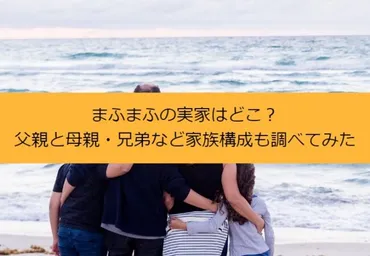 まふまふの実家はどこ？
父親と母親・兄弟など家族構成も調べてみた